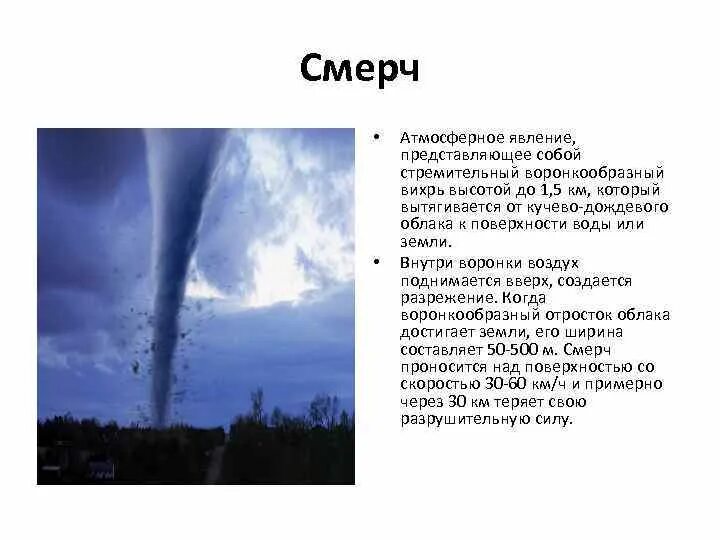 Смерч

• Атмосферное явление, представляющее собой стремительный воронкообразный вихрь высотой до 1,5 км, который вытягивается от кучево-дождевого облака к поверхности воды или земли.

• Внутри воронки воздух поднимается вверх, создается разрежение. Когда воронкообразный отросток облака достигает земли, его ширина составляет 50-500 м. Смерч проносится над поверхностью со скоростью 30-60 км/ч и примерно через 30 км теряет свою разрушительную силу.